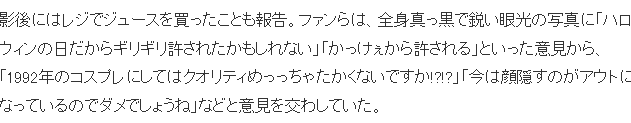 影後にはレジでジュースを買ったことも報告。ファンらは、全身真っ黒で鋭い眼光の写真に「ハロウィンの日だからギリギリ許されたかもしれない」「かっけぇから許される」といった意見から、「1992年のコスプレにしてはクオリティめっっちゃたかくないですか!?!?」「今は顔隠すのがアウトになっているのでダメでしょうね」などと意見を交わしていた。